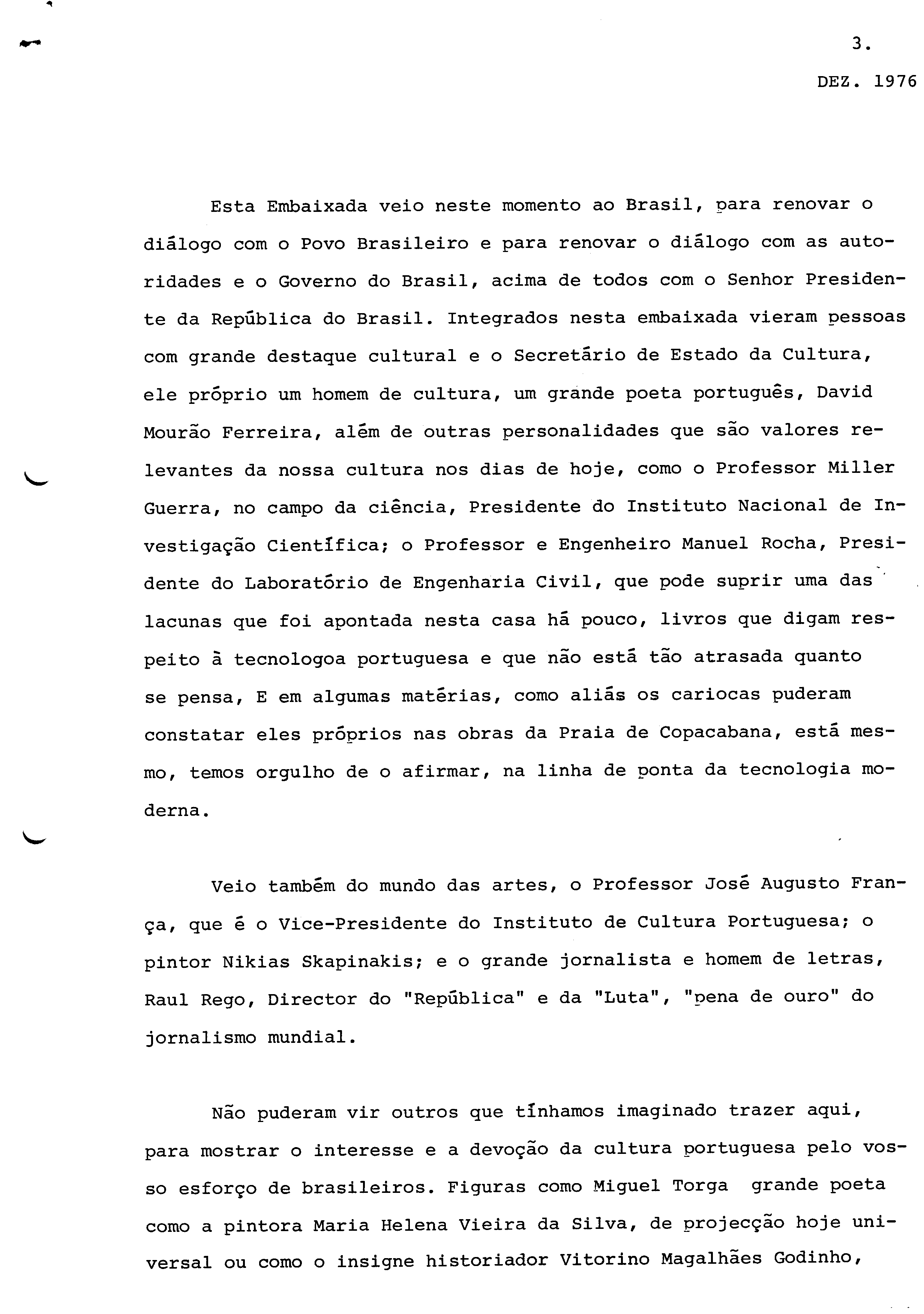 3.

DEZ. 1976

Esta Embaixada veio neste momento ao Brasil, para renovar o diálogo com o Povo Brasileiro e para renovar o diálogo com as autoridades e o Governo do Brasil, acima de todos com o Senhor Presidente da República do Brasil. Integrados nesta embaixada vieram pessoas com grande destaque cultural e o Secretário de Estado da Cultura, ele próprio um homem de cultura, um grande poeta português, David Mourão Ferreira, além de outras personalidades que são valores relevantes da nossa cultura nos dias de hoje, como o Professor Miller Guerra, no campo da ciência, Presidente do Instituto Nacional de Investigação Científica; o Professor e Engenheiro Manuel Rocha, Presidente do Laboratório de Engenharia Civil, que pode suprir uma das lacunas que foi apontada nesta casa há pouco, livros que digam respeito à tecnologoa portuguesa e que não está tão atrasada quanto se pensa, E em algumas matérias, como aliás os cariocas puderam constatar eles próprios nas obras da Praia de Copacabana, está mesmo, temos orgulho de o afirmar, na linha de ponta da tecnologia moderna.

Veio também do mundo das artes, o Professor José Augusto França, que é o Vice-Presidente do Instituto de Cultura Portuguesa; o pintor Nikias Skapinakis; e o grande jornalista e homem de letras, Raul Rego, Director do "República" e da "Luta", "pena de ouro" do jornalismo mundial.

Não puderam vir outros que tínhamos imaginado trazer aqui, para mostrar o interesse e a devoção da cultura portuguesa pelo vosso esforço de brasileiros. Figuras como Miguel Torga grande poeta como a pintora Maria Helena Vieira da Silva, de projecção hoje universal ou como o insigne historiador Vitorino Magalhães Godinho,